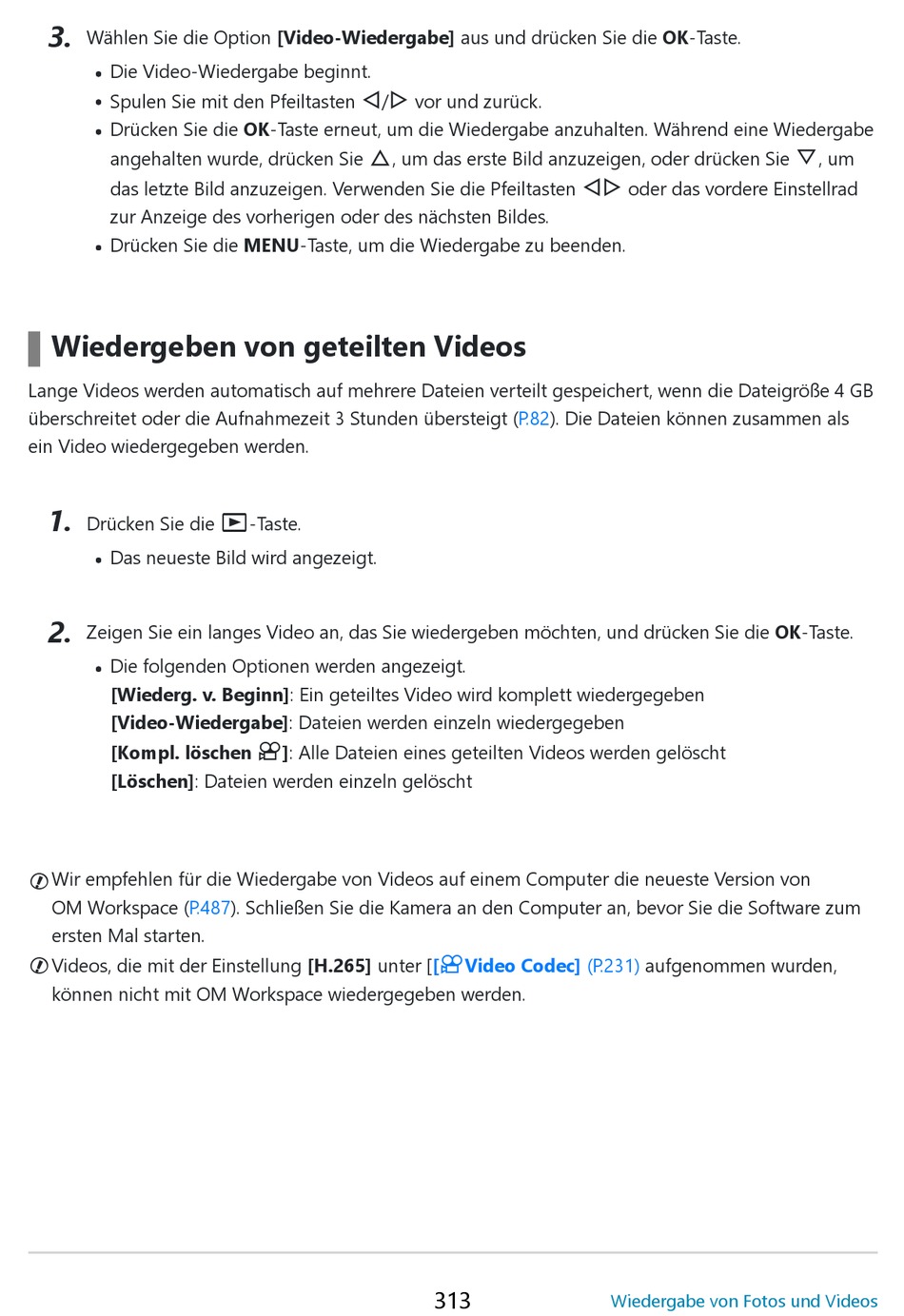 3. Wählen Sie die Option [Video-Wiedergabe] aus und drücken Sie die OK-Taste.
• Die Video-Wiedergabe beginnt.
• Spulen Sie mit den Pfeiltasten ◁/▷ vor und zurück.
• Drücken Sie die OK-Taste erneut, um die Wiedergabe anzuhalten. Während eine Wiedergabe angehalten wurde, drücken Sie △, um das erste Bild anzuzeigen, oder drücken Sie ▽, um das letzte Bild anzuzeigen. Verwenden Sie die Pfeiltasten ◁▷ oder das vordere Einstellrad zur Anzeige des vorherigen oder des nächsten Bildes.
• Drücken Sie die MENU-Taste, um die Wiedergabe zu beenden.

Wiedergeben von geteilten Videos

Lange Videos werden automatisch auf mehrere Dateien verteilt gespeichert, wenn die Dateigröße 4 GB überschreitet oder die Aufnahmezeit 3 Stunden übersteigt (P.82). Die Dateien können zusammen als ein Video wiedergegeben werden.

1. Drücken Sie die ▶-Taste.
• Das neueste Bild wird angezeigt.

2. Zeigen Sie ein langes Video an, das Sie wiedergeben möchten, und drücken Sie die OK-Taste.
• Die folgenden Optionen werden angezeigt.
[Wiederg. v. Beginn]: Ein geteiltes Video wird komplett wiedergegeben
[Video-Wiedergabe]: Dateien werden einzeln wiedergegeben
[Kompl. löschen 🎥]: Alle Dateien eines geteilten Videos werden gelöscht
[Löschen]: Dateien werden einzeln gelöscht

Wir empfehlen für die Wiedergabe von Videos auf einem Computer die neueste Version von OM Workspace (P.487). Schließen Sie die Kamera an den Computer an, bevor Sie die Software zum ersten Mal starten.
Videos, die mit der Einstellung [H.265] unter [[🎥Video Codec] (P.231) aufgenommen wurden, können nicht mit OM Workspace wiedergegeben werden.

313 Wiedergabe von Fotos und Videos